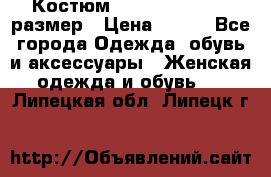 Костюм
размер Цена Все города Одежда обувь и аксессуары Женская одежда и обувь Липецкая обл Липецк г

http://Объявлений.сайт